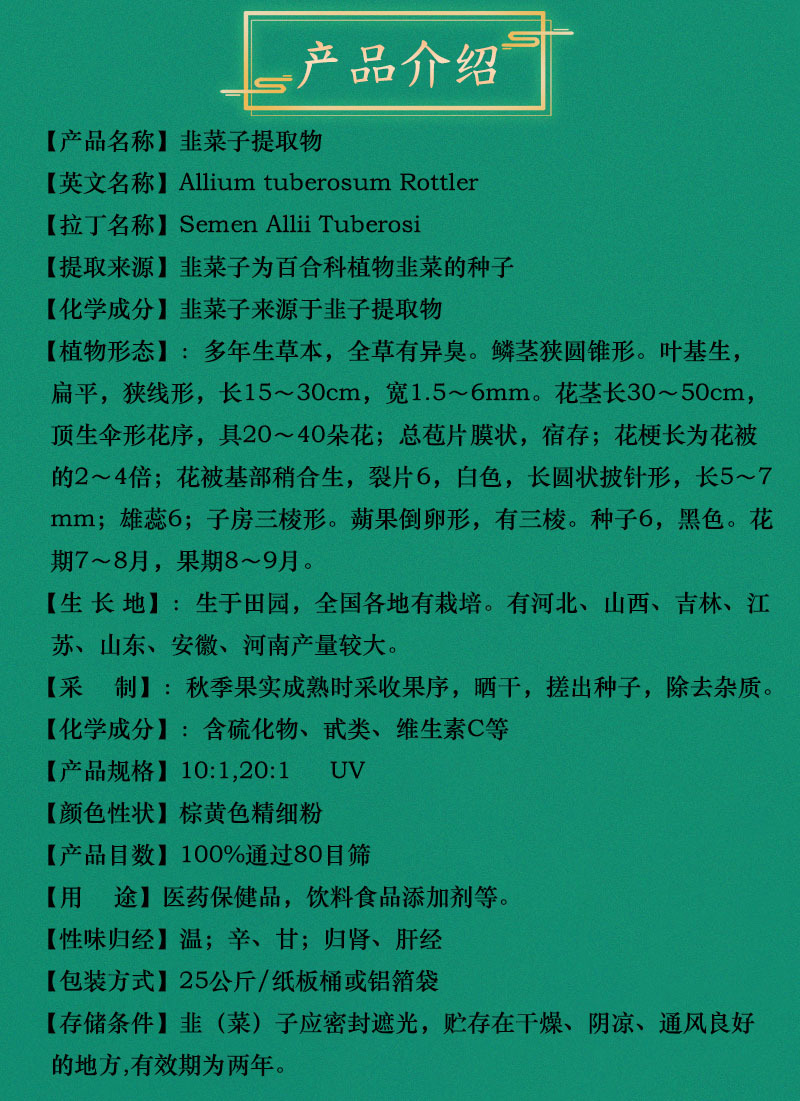 产品介绍

【产品名称】韭菜子提取物
【英文名称】Allium tuberosum Rottler
【拉丁名称】Semen Allii Tuberosi
【提取来源】韭菜子为百合科植物韭菜的种子
【化学成分】韭菜子来源于韭子提取物
【植物形态】：多年生草本，全草有异臭。鳞茎狭圆锥形。叶基生，扁平，狭线形，长15～30cm，宽1.5～6mm。花茎长30～50cm，顶生伞形花序，具20～40朵花；总苞片膜状，宿存；花梗长为花被的2～4倍；花被基部稍合生，裂片6，白色，长圆状披针形，长5～7mm；雄蕊6；子房三棱形。蒴果倒卵形，有三棱。种子6，黑色。花期7～8月，果期8～9月。
【生 长 地】：生于田园，全国各地有栽培。有河北、山西、吉林、江苏、山东、安徽、河南产量较大。
【采　制】：秋季果实成熟时采收果序，晒干，搓出种子，除去杂质。
【化学成分】：含硫化物、甙类、维生素C等
【产品规格】10:1,20:1　UV
【颜色性状】棕黄色精细粉
【产品目数】100%通过80目筛
【用　途】医药保健品，饮料食品添加剂等。
【性味归经】温；辛、甘；归肾、肝经
【包装方式】25公斤/纸板桶或铝箔袋
【存储条件】韭（菜）子应密封遮光，贮存在干燥、阴凉、通风良好的地方,有效期为两年。